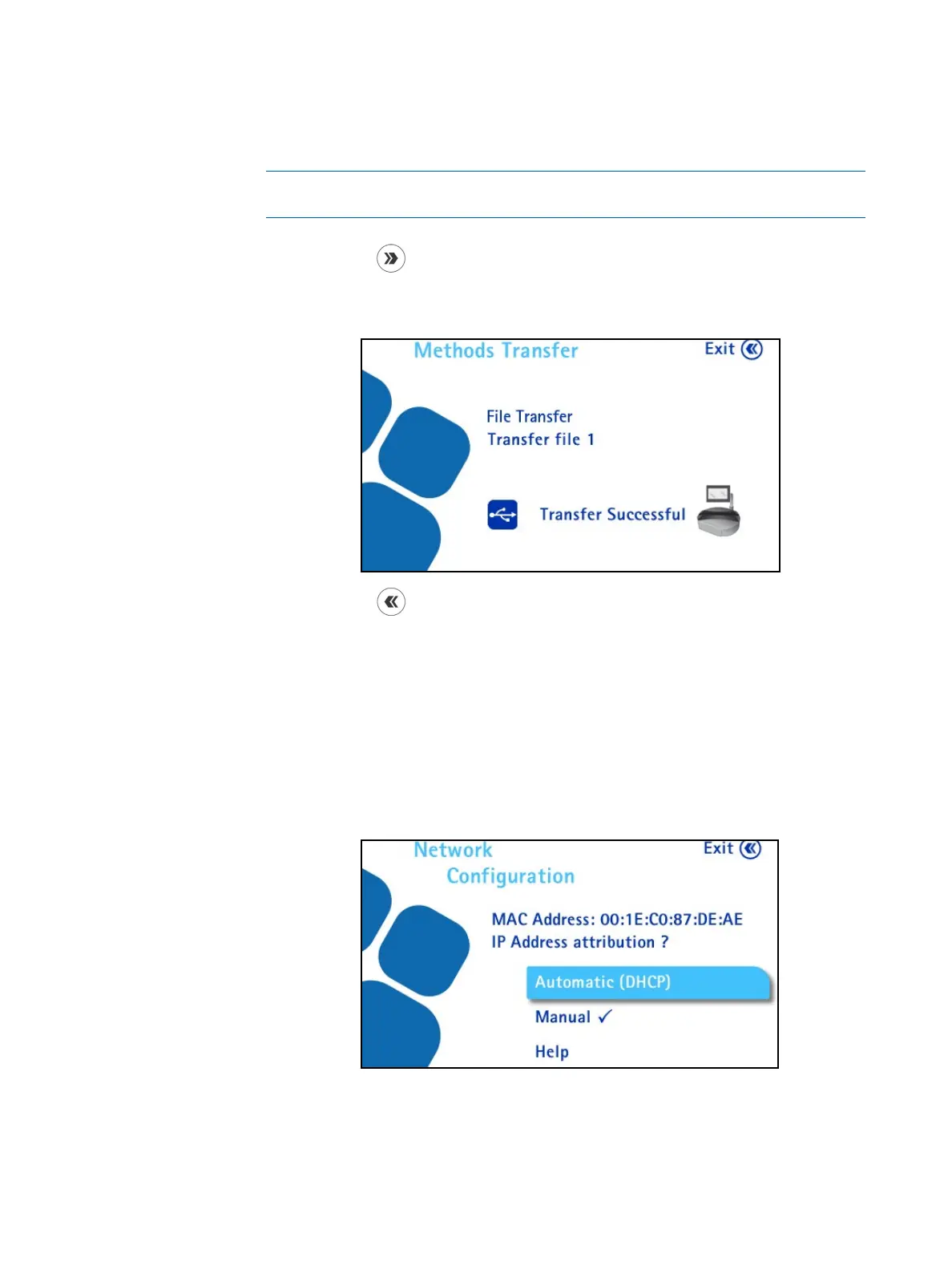 Methods Transfer

Exit

File Transfer
Transfer file 1

Transfer Successful

Network
Configuration

Exit

MAC Address: 00:1E:C0:87:DE:AE
IP Address attribution ?

Automatic (DHCP)

Manual ✓

Help